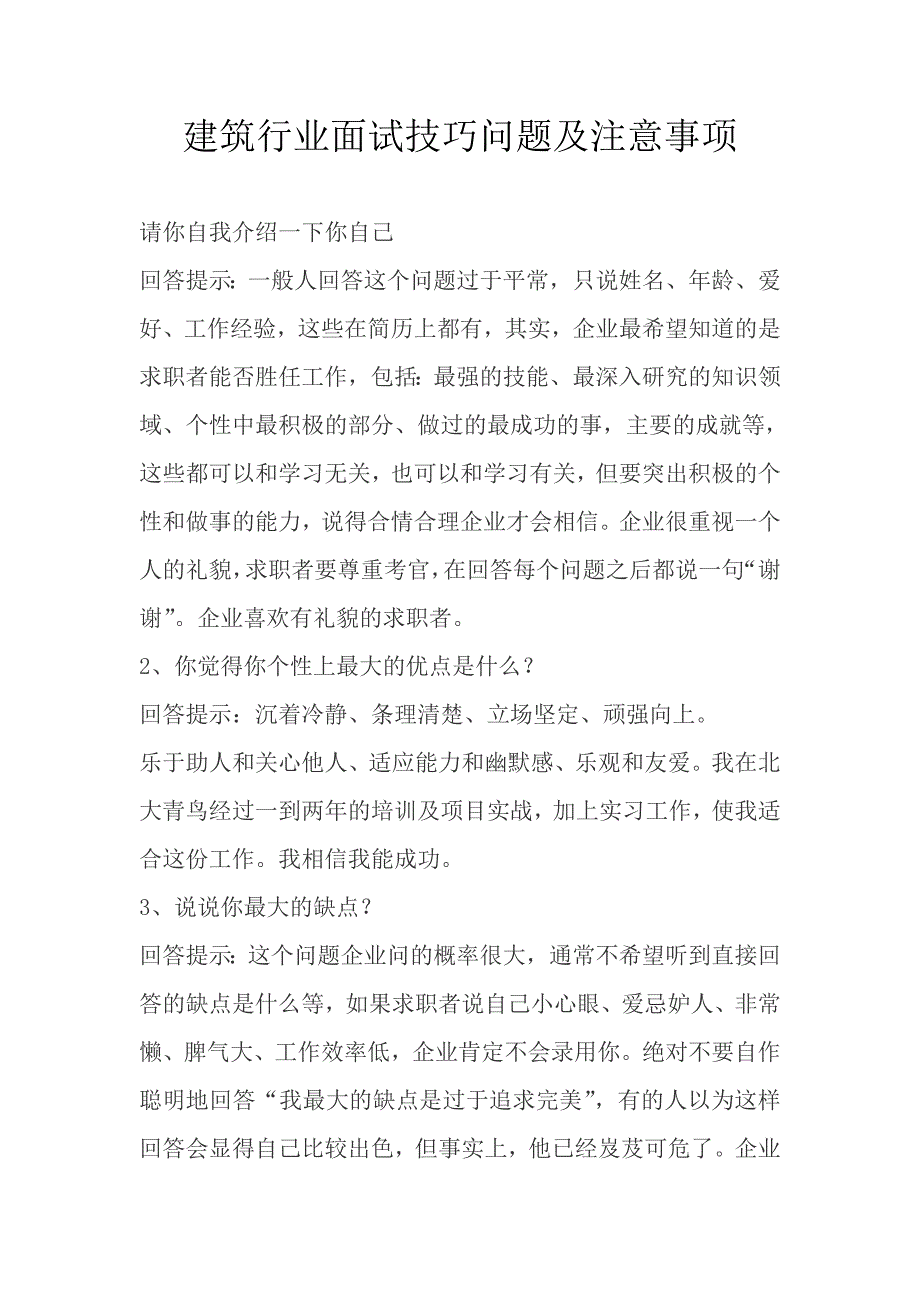 建筑行业面试技巧问题及注意事项

请你自我介绍一下你自己

回答提示：一般人回答这个问题过于平常，只说姓名、年龄、爱好、工作经验，这些在简历上都有，其实，企业最希望知道的是求职者能否胜任工作，包括：最强的技能、最深入研究的知识领域、个性中最积极的部分、做过的最成功的事，主要的成就等，这些都可以和学习无关，也可以和学习有关，但要突出积极的个性和做事的能力，说得合情合理企业才会相信。企业很重视一个人的礼貌，求职者要尊重考官，在回答每个问题之后都说一句“谢谢”。企业喜欢有礼貌的求职者。

2、你觉得你个性上最大的优点是什么？

回答提示：沉着冷静、条理清楚、立场坚定、顽强向上。

乐于助人和关心他人、适应能力和幽默感、乐观和友爱。我在北大青鸟经过一到两年的培训及项目实战，加上实习工作，使我适合这份工作。我相信我能成功。

3、说说你最大的缺点？

回答提示：这个问题企业问的概率很大，通常不希望听到直接回答的缺点是什么等，如果求职者说自己小心眼、爱忌妒人、非常懒、脾气大、工作效率低，企业肯定不会录用你。绝对不要自作聪明地回答“我最大的缺点是过于追求完美”，有的人以为这样回答会显得自己比较出色，但事实上，他已经岌岌可危了。企业